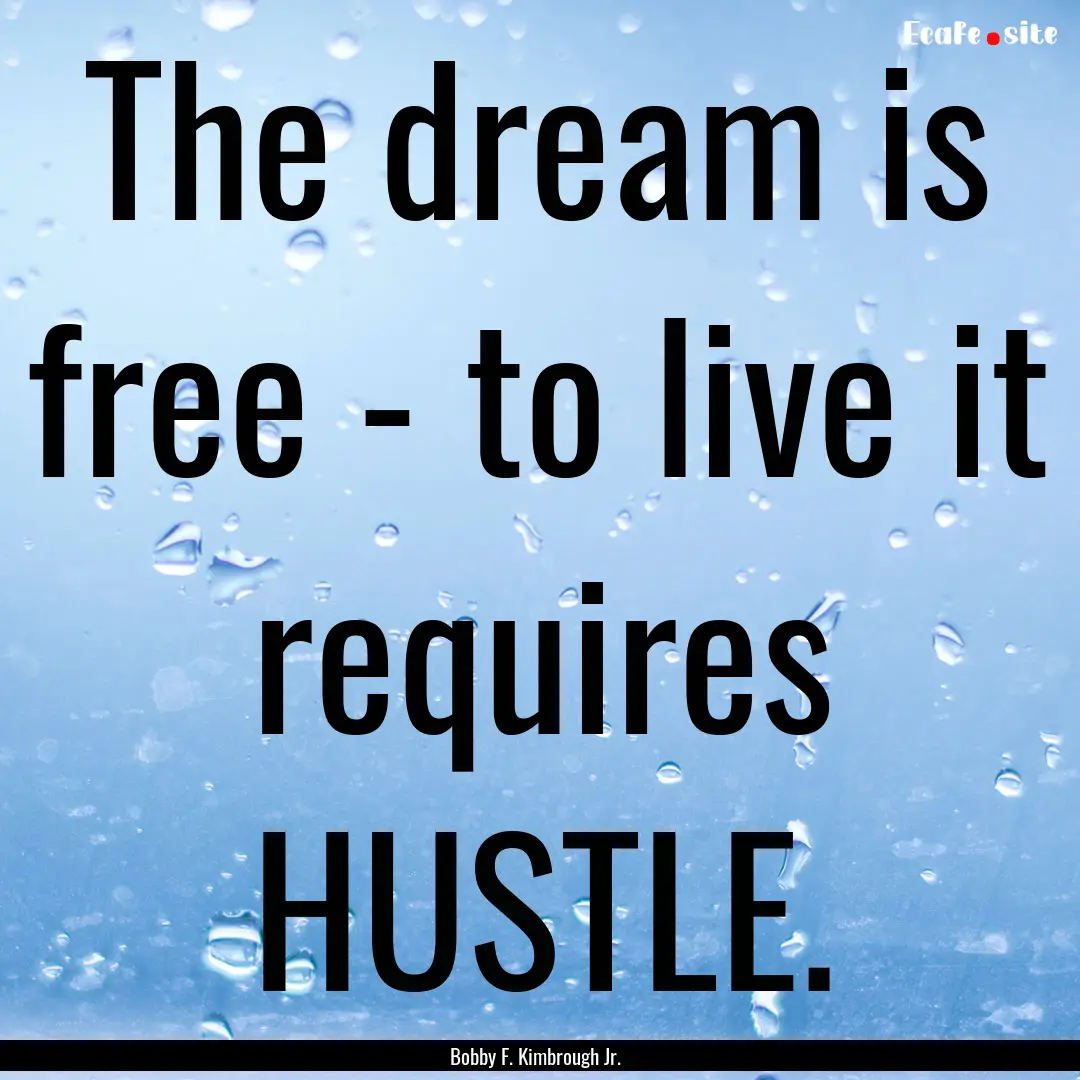 EcaFe.site

The dream is free - to live it requires HUSTLE.

Bobby F. Kimbrough Jr.